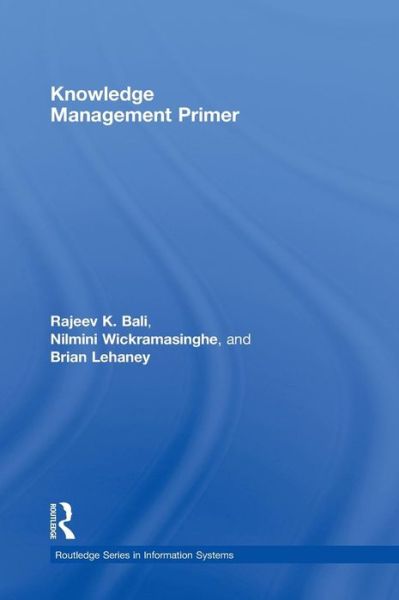 Knowledge Management Primer

Rajeev K. Bali, Nilmini Wickramasinghe, and Brian Lehaney

ROUTLEDGE

Routledge Series in Information Systems